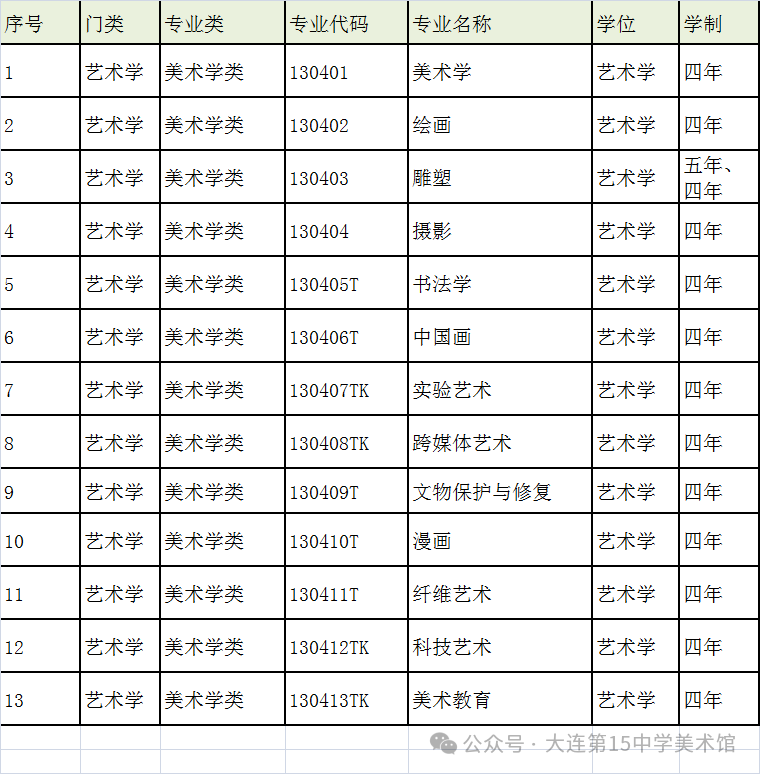 | 序号 | 门类 | 专业类 | 专业代码 | 专业名称 | 学位 | 学制 |
|---|---|---|---|---|---|---|
| 1 | 艺术学 | 美术学类 | 130401 | 美术学 | 艺术学 | 四年 |
| 2 | 艺术学 | 美术学类 | 130402 | 绘画 | 艺术学 | 四年 |
| 3 | 艺术学 | 美术学类 | 130403 | 雕塑 | 艺术学 | 五年、四年 |
| 4 | 艺术学 | 美术学类 | 130404 | 摄影 | 艺术学 | 四年 |
| 5 | 艺术学 | 美术学类 | 130405T | 书法学 | 艺术学 | 四年 |
| 6 | 艺术学 | 美术学类 | 130406T | 中国画 | 艺术学 | 四年 |
| 7 | 艺术学 | 美术学类 | 130407TK | 实验艺术 | 艺术学 | 四年 |
| 8 | 艺术学 | 美术学类 | 130408TK | 跨媒体艺术 | 艺术学 | 四年 |
| 9 | 艺术学 | 美术学类 | 130409T | 文物保护与修复 | 艺术学 | 四年 |
| 10 | 艺术学 | 美术学类 | 130410T | 漫画 | 艺术学 | 四年 |
| 11 | 艺术学 | 美术学类 | 130411T | 纤维艺术 | 艺术学 | 四年 |
| 12 | 艺术学 | 美术学类 | 130412TK | 科技艺术 | 艺术学 | 四年 |
| 13 | 艺术学 | 美术学类 | 130413TK | 美术教育 | 艺术学 | 四年 |

公众号 · 大连第15中学美术馆